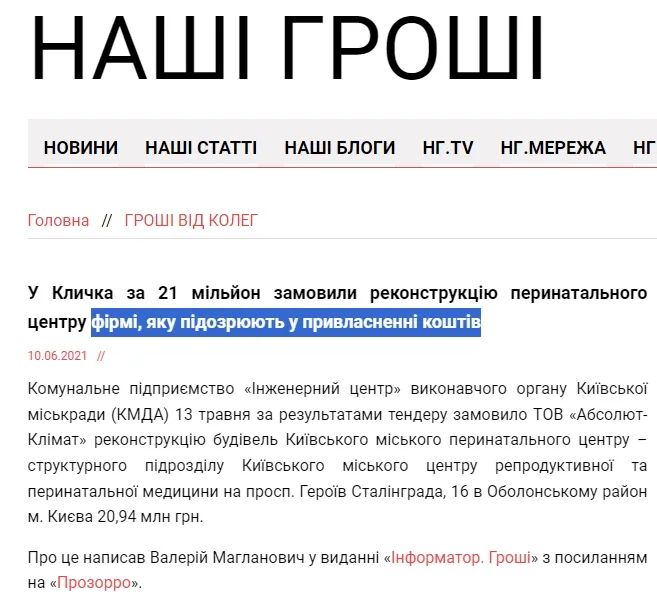 НАШІ ГРОШІ

НОВИНИ НАШІ СТАТТІ НАШІ БЛОГИ НГ.TV НГ.МЕРЕЖА НГ

Головна // ГРОШІ ВІД КОЛЕГ

У Кличка за 21 мільйон замовили реконструкцію перинатального центру фірмі, яку підозрюють у привласненні коштів

10.06.2021 //

Комунальне підприємство «Інженерний центр» виконавчого органу Київської міськради (КМДА) 13 травня за результатами тендеру замовило ТОВ «Абсолют-Клімат» реконструкцію будівель Київського міського перинатального центру – структурного підрозділу Київського міського центру репродуктивної та перинатальної медицини на просп. Героїв Сталінграда, 16 в Оболонському район м. Києва 20,94 млн грн.

Про це написав Валерій Магланович у виданні «Інформатор. Гроші» з посиланням на «Прозорро».